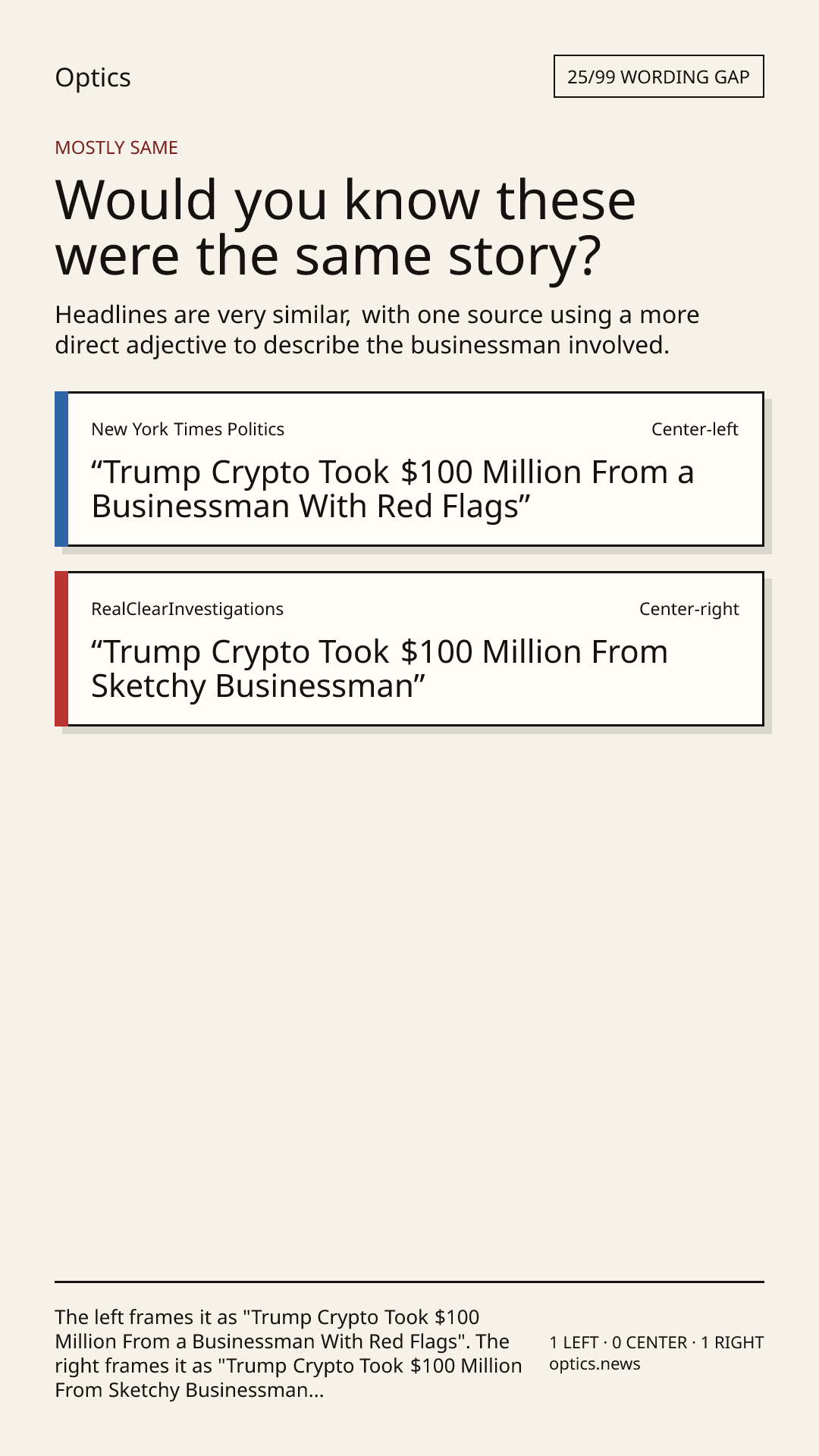 Optics

25/99 WORDING GAP

MOSTLY SAME

Would you know these were the same story?

Headlines are very similar, with one source using a more direct adjective to describe the businessman involved.

New York Times Politics

Center-left

"Trump Crypto Took $100 Million From a Businessman With Red Flags"

RealClearInvestigations

Center-right

"Trump Crypto Took $100 Million From Sketchy Businessman"

The left frames it as "Trump Crypto Took $100 Million From a Businessman With Red Flags". The right frames it as "Trump Crypto Took $100 Million From Sketchy Businessman...

1 LEFT · 0 CENTER · 1 RIGHT
optics.news